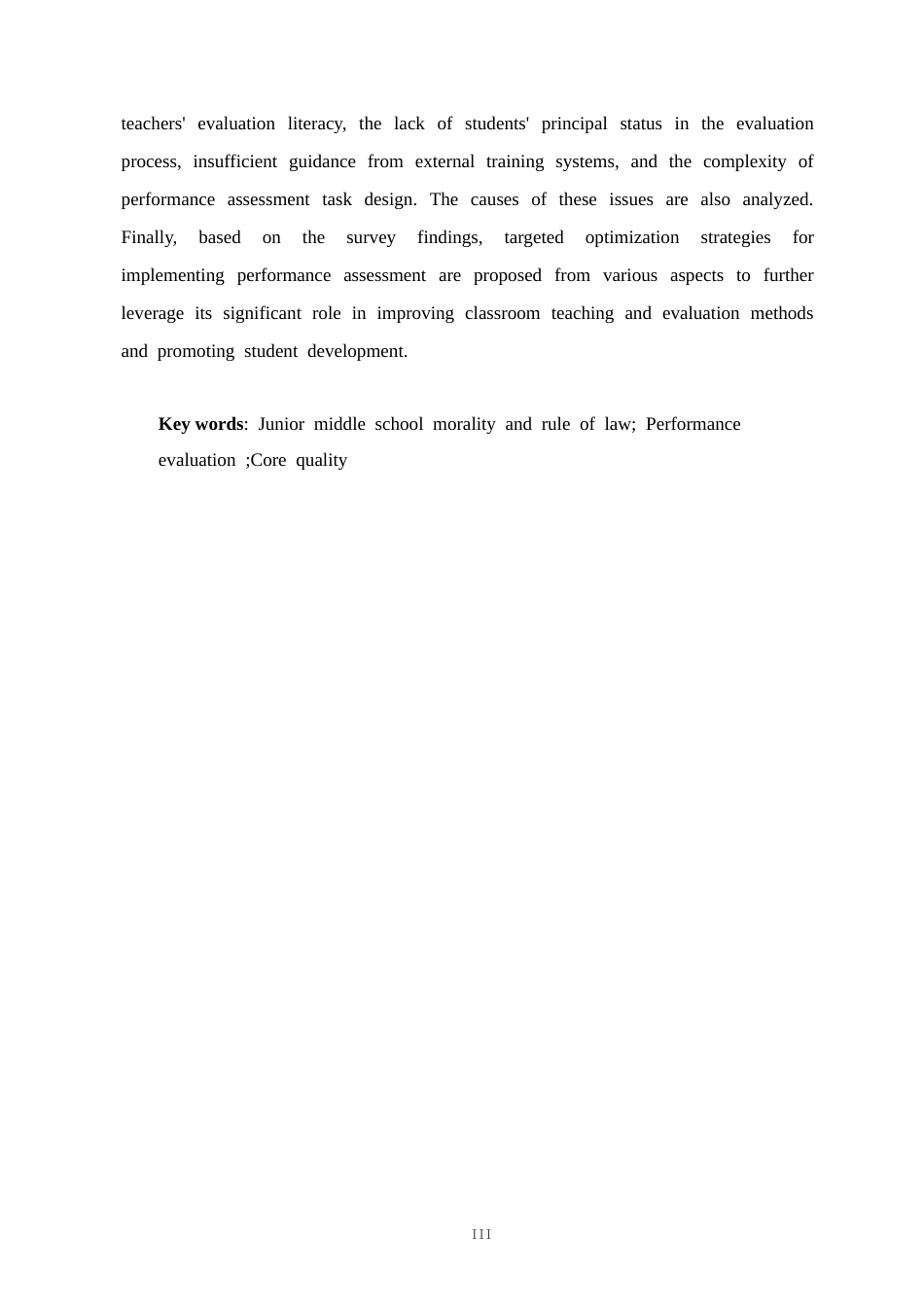 teachers' evaluation literacy, the lack of students' principal status in the evaluation process, insufficient guidance from external training systems, and the complexity of performance assessment task design. The causes of these issues are also analyzed. Finally, based on the survey findings, targeted optimization strategies for implementing performance assessment are proposed from various aspects to further leverage its significant role in improving classroom teaching and evaluation methods and promoting student development.

Key words: Junior middle school morality and rule of law; Performance evaluation ;Core quality

III